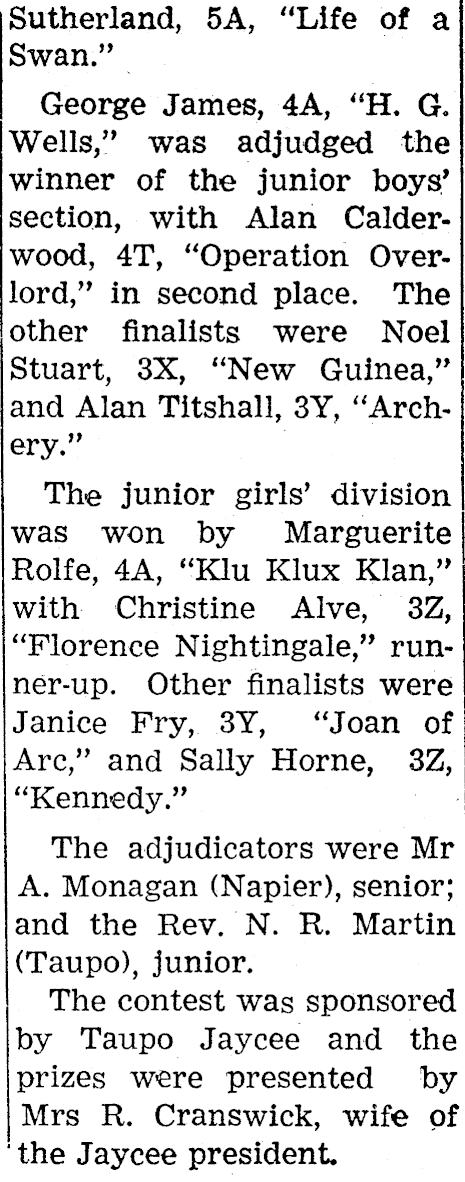 Sutherland, 5A, "Life of a Swan."

George James, 4A, "H. G. Wells," was adjudged the winner of the junior boys' section, with Alan Calderwood, 4T, "Operation Overlord," in second place. The other finalists were Noel Stuart, 3X, "New Guinea," and Alan Titshall, 3Y, "Archery."

The junior girls' division was won by Marguerite Rolfe, 4A, "Klu Klux Klan," with Christine Alve, 3Z, "Florence Nightingale," runner-up. Other finalists were Janice Fry, 3Y, "Joan of Arc," and Sally Horne, 3Z, "Kennedy."

The adjudicators were Mr A. Monagan (Napier), senior; and the Rev. N. R. Martin (Taupo), junior.

The contest was sponsored by Taupo Jaycee and the prizes were presented by Mrs R. Cranswick, wife of the Jaycee president.